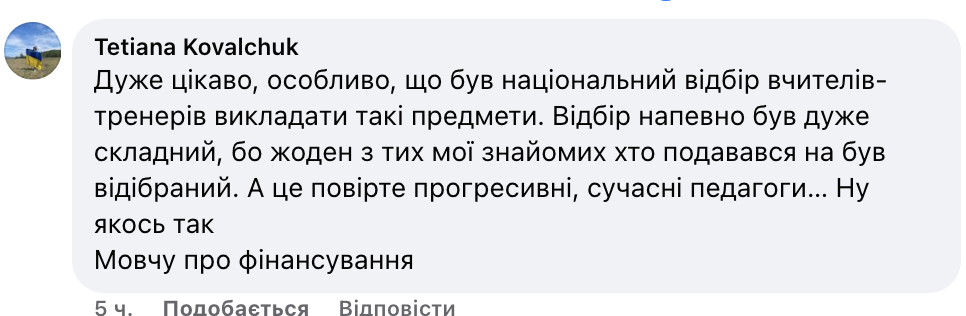 Tetiana Kovalchuk
Дуже цікаво, особливо, що був національний відбір вчителів-тренерів викладати такі предмети. Відбір напевно був дуже складний, бо жоден з тих мої знайомих хто подавався на був відібраний. А це повірте прогресивні, сучасні педагоги... Ну якось так
Мовчу про фінансування

5 ч. Подобається Відповісти